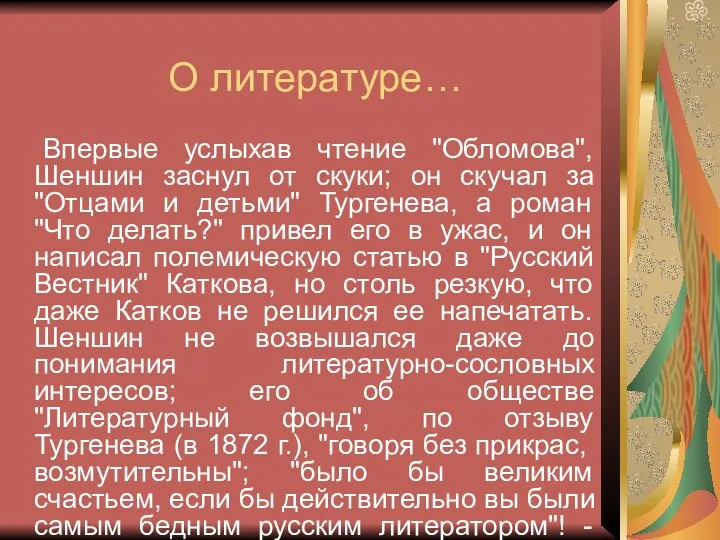 О литературе…

Впервые услыхав чтение "Обломова", Шеншин заснул от скуки; он скучал за "Отцами и детьми" Тургенева, а роман "Что делать?" привел его в ужас, и он написал полемическую статью в "Русский Вестник" Каткова, но столь резкую, что даже Катков не решился ее напечатать. Шеншин не возвышался даже до понимания литературно-сословных интересов; его об обществе "Литературный фонд", по отзыву Тургенева (в 1872 г.), "говоря без прикрас, возмутительны"; "было бы великим счастьем, если бы действительно вы были самым бедным русским литератором"! -